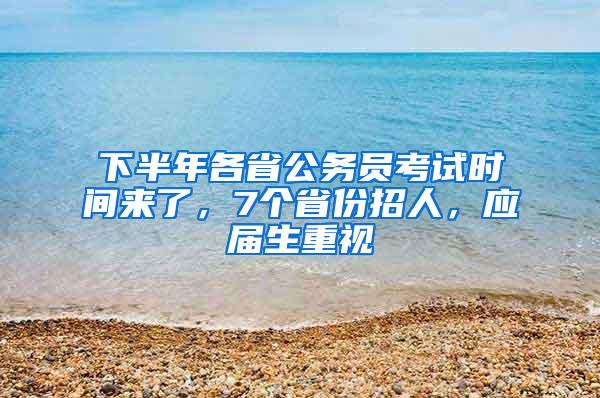 下半年各省公务员考试时间来了，7个省份招人，应届生重视